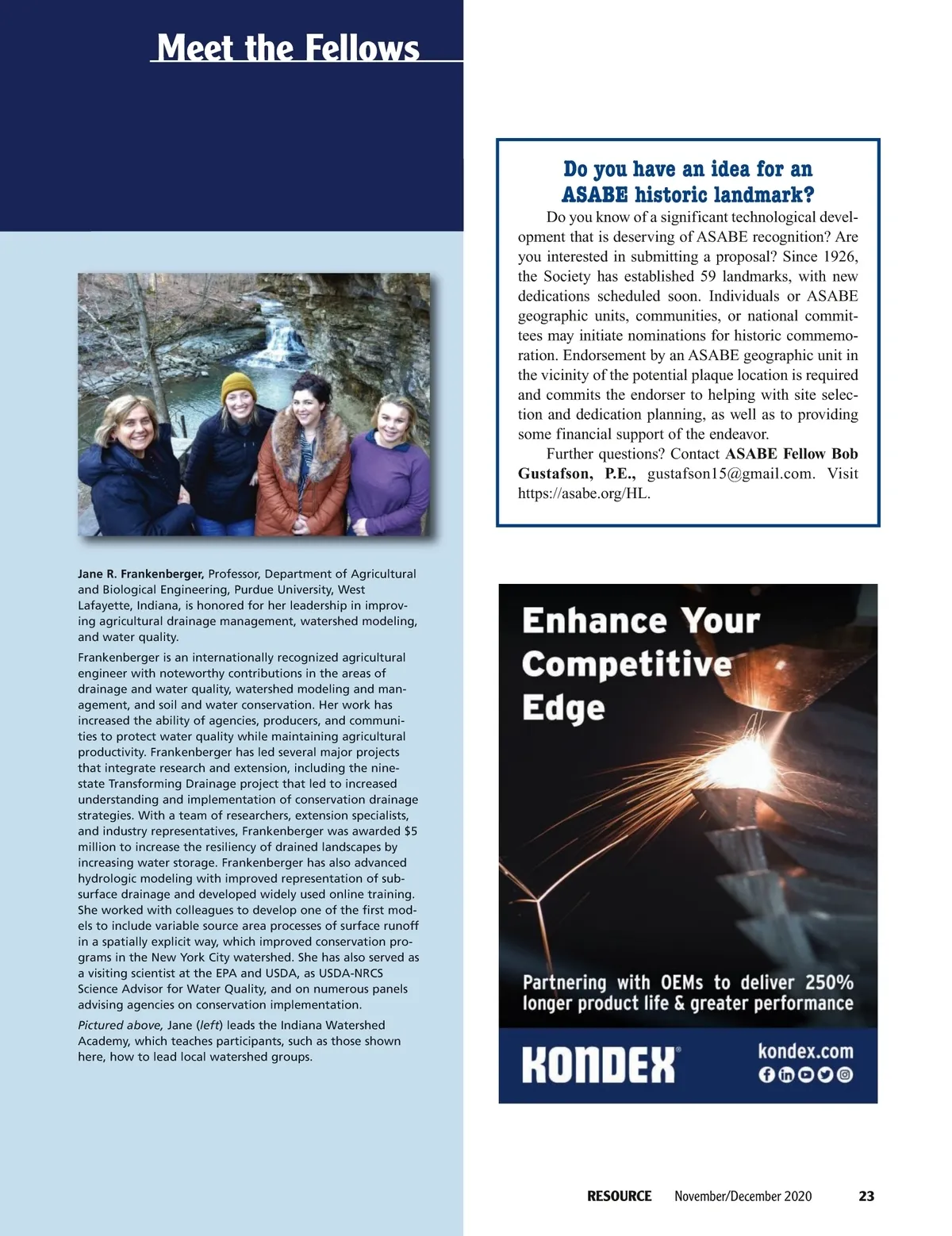 Meet the Fellows

Jane R. Frankenberger, Professor, Department of Agricultural and Biological Engineering, Purdue University, West Lafayette, Indiana, is honored for her leadership in improving agricultural drainage management, watershed modeling, and water quality.

Frankenberger is an internationally recognized agricultural engineer with noteworthy contributions in the areas of drainage and water quality, watershed modeling and management, and soil and water conservation. Her work has increased the ability of agencies, producers, and communities to protect water quality while maintaining agricultural productivity. Frankenberger has led several major projects that integrate research and extension, including the nine-state Transforming Drainage project that led to increased understanding and implementation of conservation drainage strategies. With a team of researchers, extension specialists, and industry representatives, Frankenberger was awarded $5 million to increase the resiliency of drained landscapes by increasing water storage. Frankenberger has also advanced hydrologic modeling with improved representation of subsurface drainage and developed widely used online training. She worked with colleagues to develop one of the first models to include variable source area processes of surface runoff in a spatially explicit way, which improved conservation programs in the New York City watershed. She has also served as a visiting scientist at the EPA and USDA, as USDA-NRCS Science Advisor for Water Quality, and on numerous panels advising agencies on conservation implementation.

Pictured above, Jane (left) leads the Indiana Watershed Academy, which teaches participants, such as those shown here, how to lead local watershed groups.

Do you have an idea for an ASABE historic landmark?

Do you know of a significant technological development that is deserving of ASABE recognition? Are you interested in submitting a proposal? Since 1926, the Society has established 59 landmarks, with new dedications scheduled soon. Individuals or ASABE geographic units, communities, or national committees may initiate nominations for historic commemoration. Endorsement by an ASABE geographic unit in the vicinity of the potential plaque location is required and commits the endorser to helping with site selection and dedication planning, as well as to providing some financial support of the endeavor.

Further questions? Contact ASABE Fellow Bob Gustafson, P.E., gustafson15@gmail.com. Visit https://asabe.org/HL.

Enhance Your Competitive Edge

Partnering with OEMs to deliver 250% longer product life & greater performance

KONDEX®

kondex.com

RESOURCE November/December 2020 23